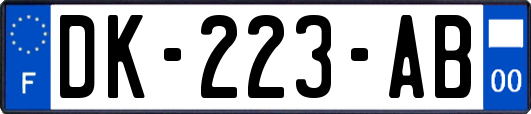 F
DK-223-AB
00